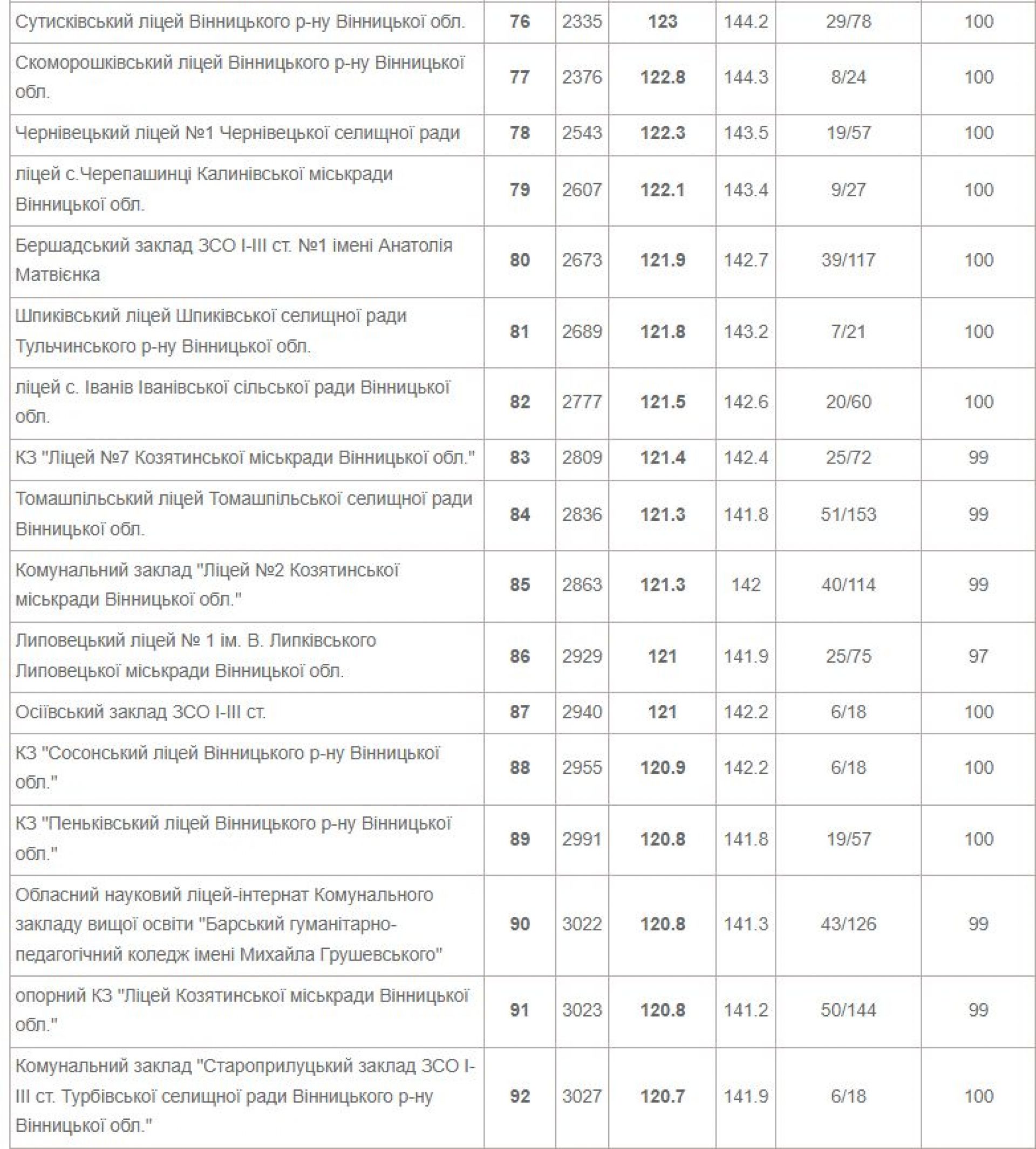 | | | | | | | |
|---|---|---|---|---|---|---|
| Сутисківський ліцей Вінницького р-ну Вінницької обл. | 76 | 2335 | 123 | 144.2 | 29/78 | 100 |
| Скоморошківський ліцей Вінницького р-ну Вінницької обл. | 77 | 2376 | 122.8 | 144.3 | 8/24 | 100 |
| Чернівецький ліцей №1 Чернівецької селищної ради | 78 | 2543 | 122.3 | 143.5 | 19/57 | 100 |
| ліцей с.Черепашинці Калинівської міськради Вінницької обл. | 79 | 2607 | 122.1 | 143.4 | 9/27 | 100 |
| Бершадський заклад ЗСО I-III ст. №1 імені Анатолія Матвієнка | 80 | 2673 | 121.9 | 142.7 | 39/117 | 100 |
| Шпиківський ліцей Шпиківської селищної ради Тульчинського р-ну Вінницької обл. | 81 | 2689 | 121.8 | 143.2 | 7/21 | 100 |
| ліцей с. Іванів Іванівської сільської ради Вінницької обл. | 82 | 2777 | 121.5 | 142.6 | 20/60 | 100 |
| КЗ "Ліцей №7 Козятинської міськради Вінницької обл." | 83 | 2809 | 121.4 | 142.4 | 25/72 | 99 |
| Томашпільський ліцей Томашпільської селищної ради Вінницької обл. | 84 | 2836 | 121.3 | 141.8 | 51/153 | 99 |
| Комунальний заклад "Ліцей №2 Козятинської міськради Вінницької обл." | 85 | 2863 | 121.3 | 142 | 40/114 | 99 |
| Липовецький ліцей № 1 ім. В. Липківського Липовецької міськради Вінницької обл. | 86 | 2929 | 121 | 141.9 | 25/75 | 97 |
| Осіївський заклад ЗСО I-III ст. | 87 | 2940 | 121 | 142.2 | 6/18 | 100 |
| КЗ "Сосонський ліцей Вінницького р-ну Вінницької обл." | 88 | 2955 | 120.9 | 142.2 | 6/18 | 100 |
| КЗ "Пеньківський ліцей Вінницького р-ну Вінницької обл." | 89 | 2991 | 120.8 | 141.8 | 19/57 | 100 |
| Обласний науковий ліцей-інтернат Комунального закладу вищої освіти "Барський гуманітарно-педагогічний коледж імені Михайла Грушевського" | 90 | 3022 | 120.8 | 141.3 | 43/126 | 99 |
| опорний КЗ "Ліцей Козятинської міськради Вінницької обл." | 91 | 3023 | 120.8 | 141.2 | 50/144 | 99 |
| Комунальний заклад "Староприлуцький заклад ЗСО I-III ст. Турбівської селищної ради Вінницького р-ну Вінницької обл." | 92 | 3027 | 120.7 | 141.9 | 6/18 | 100 |